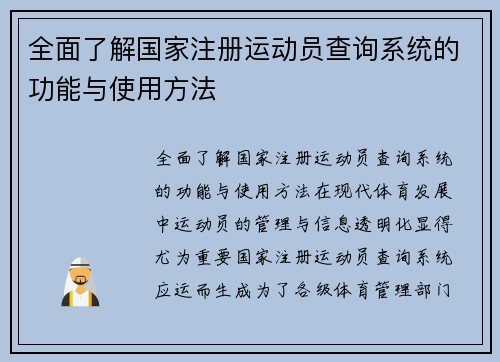 全面了解国家注册运动员查询系统的功能与使用方法

全面了解国家注册运动员查询系统的功能与使用方法在现代体育发展中运动员的管理与信息透明化显得尤为重要国家注册运动员查询系统应运而生成为了各级体育管理部门